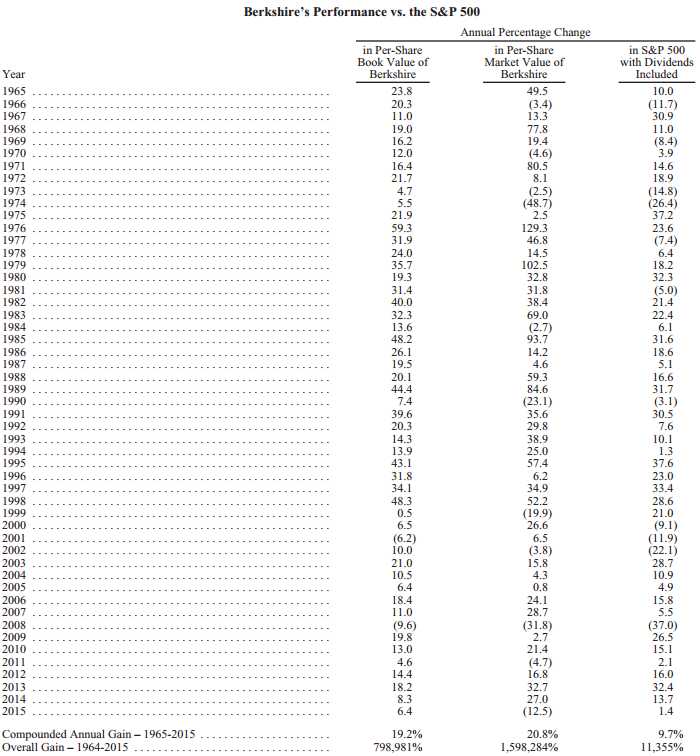 Berkshire's Performance vs. the S&P 500

Annual Percentage Change

| Year | in Per-Share Book Value of Berkshire | in Per-Share Market Value of Berkshire | in S&P 500 with Dividends Included |
|---|---|---|---|
| 1965 | 23.8 | 49.5 | 10.0 |
| 1966 | 20.3 | (3.4) | (11.7) |
| 1967 | 11.0 | 13.3 | 30.9 |
| 1968 | 19.0 | 77.8 | 11.0 |
| 1969 | 16.2 | 19.4 | (8.4) |
| 1970 | 12.0 | (4.6) | 3.9 |
| 1971 | 16.4 | 80.5 | 14.6 |
| 1972 | 21.7 | 8.1 | 18.9 |
| 1973 | 4.7 | (2.5) | (14.8) |
| 1974 | 5.5 | (48.7) | (26.4) |
| 1975 | 21.9 | 2.5 | 37.2 |
| 1976 | 59.3 | 129.3 | 23.6 |
| 1977 | 31.9 | 46.8 | (7.4) |
| 1978 | 24.0 | 14.5 | 6.4 |
| 1979 | 35.7 | 102.5 | 18.2 |
| 1980 | 19.3 | 32.8 | 32.3 |
| 1981 | 31.4 | 31.8 | (5.0) |
| 1982 | 40.0 | 38.4 | 21.4 |
| 1983 | 32.3 | 69.0 | 22.4 |
| 1984 | 13.6 | (2.7) | 6.1 |
| 1985 | 48.2 | 93.7 | 31.6 |
| 1986 | 26.1 | 14.2 | 18.6 |
| 1987 | 19.5 | 4.6 | 5.1 |
| 1988 | 20.1 | 59.3 | 16.6 |
| 1989 | 44.4 | 84.6 | 31.7 |
| 1990 | 7.4 | (23.1) | (3.1) |
| 1991 | 39.6 | 35.6 | 30.5 |
| 1992 | 20.3 | 29.8 | 7.6 |
| 1993 | 14.3 | 38.9 | 10.1 |
| 1994 | 13.9 | 25.0 | 1.3 |
| 1995 | 43.1 | 57.4 | 37.6 |
| 1996 | 31.8 | 6.2 | 23.0 |
| 1997 | 34.1 | 34.9 | 33.4 |
| 1998 | 48.3 | 52.2 | 28.6 |
| 1999 | 0.5 | (19.9) | 21.0 |
| 2000 | 6.5 | 26.6 | (9.1) |
| 2001 | (6.2) | 6.5 | (11.9) |
| 2002 | 10.0 | (3.8) | (22.1) |
| 2003 | 21.0 | 15.8 | 28.7 |
| 2004 | 10.5 | 4.3 | 10.9 |
| 2005 | 6.4 | 0.8 | 4.9 |
| 2006 | 18.4 | 24.1 | 15.8 |
| 2007 | 11.0 | 28.7 | 5.5 |
| 2008 | (9.6) | (31.8) | (37.0) |
| 2009 | 19.8 | 2.7 | 26.5 |
| 2010 | 13.0 | 21.4 | 15.1 |
| 2011 | 4.6 | (4.7) | 2.1 |
| 2012 | 14.4 | 16.8 | 16.0 |
| 2013 | 18.2 | 32.7 | 32.4 |
| 2014 | 8.3 | 27.0 | 13.7 |
| 2015 | 6.4 | (12.5) | 1.4 |
| Compounded Annual Gain – 1965-2015 | 19.2% | 20.8% | 9.7% |
| Overall Gain – 1964-2015 | 798,981% | 1,598,284% | 11,355% |